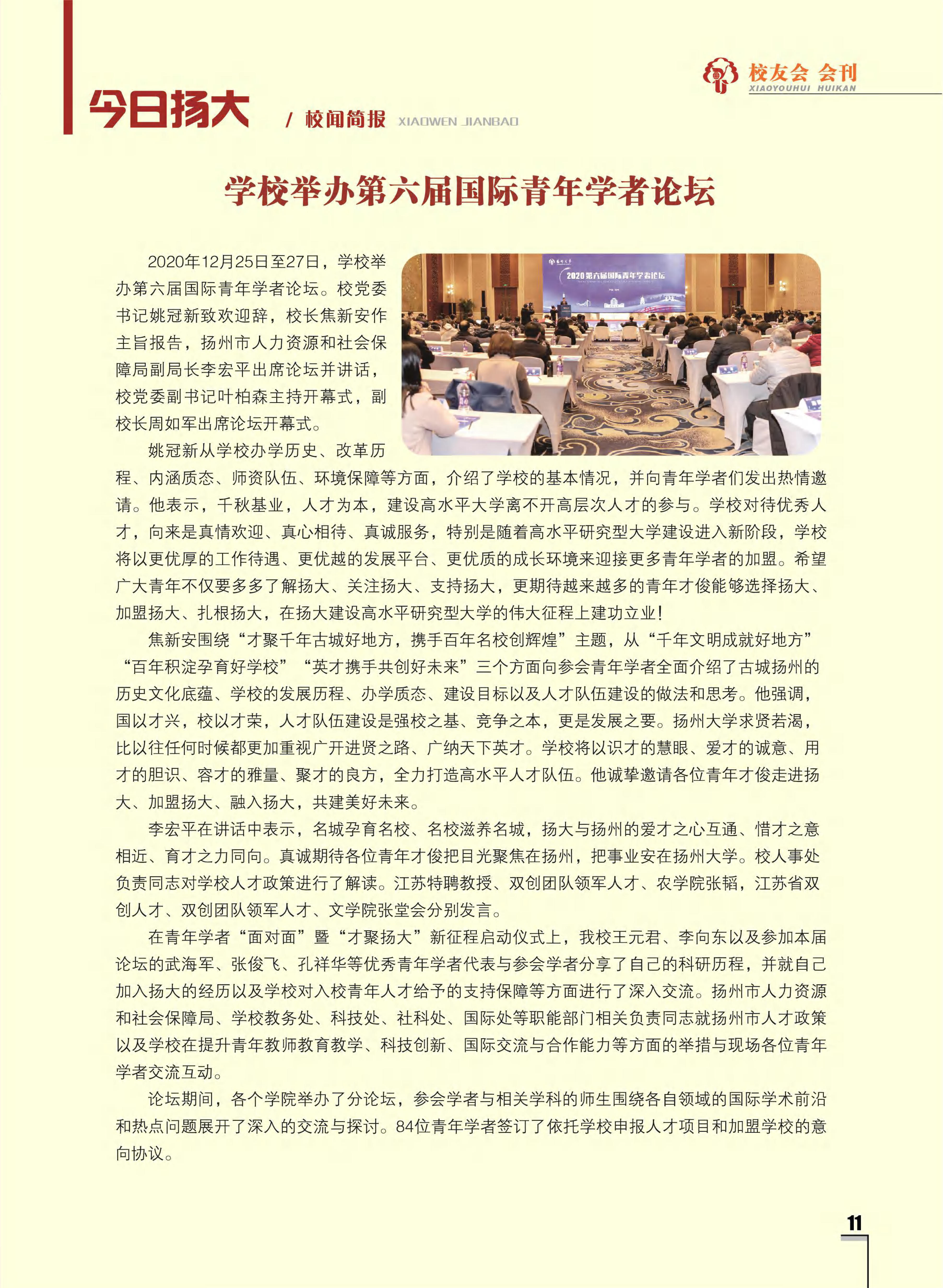 校友会 会刊
XIAOYOUHUI HUIKAN

今日扬大 / 校闻简报 XIAOWEN JIANBAO

学校举办第六届国际青年学者论坛

2020第六届国际青年学者论坛

2020年12月25日至27日，学校举办第六届国际青年学者论坛。校党委书记姚冠新致欢迎辞，校长焦新安作主旨报告，扬州市人力资源和社会保障局副局长李宏平出席论坛并讲话，校党委副书记叶柏森主持开幕式，副校长周如军出席论坛开幕式。

姚冠新从学校办学历史、改革历程、内涵质态、师资队伍、环境保障等方面，介绍了学校的基本情况，并向青年学者们发出热情邀请。他表示，千秋基业，人才为本，建设高水平大学离不开高层次人才的参与。学校对待优秀人才，向来是真情欢迎、真心相待、真诚服务，特别是随着高水平研究型大学建设进入新阶段，学校将以更优厚的工作待遇、更优越的发展平台、更优质的成长环境来迎接更多青年学者的加盟。希望广大青年不仅要多多了解扬大、关注扬大、支持扬大，更期待越来越多的青年才俊能够选择扬大、加盟扬大、扎根扬大，在扬大建设高水平研究型大学的伟大征程上建功立业！

焦新安围绕“才聚千年古城好地方，携手百年名校创辉煌”主题，从“千年文明成就好地方”“百年积淀孕育好学校”“英才携手共创好未来”三个方面向参会青年学者全面介绍了古城扬州的历史文化底蕴、学校的发展历程、办学质态、建设目标以及人才队伍建设的做法和思考。他强调，国以才兴，校以才荣，人才队伍建设是强校之基、竞争之本，更是发展之要。扬州大学求贤若渴，比以往任何时候都更加重视广开进贤之路、广纳天下英才。学校将以识才的慧眼、爱才的诚意、用才的胆识、容才的雅量、聚才的良方，全力打造高水平人才队伍。他诚挚邀请各位青年才俊走进扬大、加盟扬大、融入扬大，共建美好未来。

李宏平在讲话中表示，名城孕育名校、名校滋养名城，扬大与扬州的爱才之心互通、惜才之意相近、育才之力同向。真诚期待各位青年才俊把目光聚焦在扬州，把事业安在扬州大学。校人事处负责同志对学校人才政策进行了解读。江苏特聘教授、双创团队领军人才、农学院张韬，江苏省双创人才、双创团队领军人才、文学院张堂会分别发言。

在青年学者“面对面”暨“才聚扬大”新征程启动仪式上，我校王元君、李向东以及参加本届论坛的武海军、张俊飞、孔祥华等优秀青年学者代表与参会学者分享了自己的科研历程，并就自己加入扬大的经历以及学校对入校青年人才给予的支持保障等方面进行了深入交流。扬州市人力资源和社会保障局、学校教务处、科技处、社科处、国际处等职能部门相关负责同志就扬州市人才政策以及学校在提升青年教师教育教学、科技创新、国际交流与合作能力等方面的举措与现场各位青年学者交流互动。

论坛期间，各个学院举办了分论坛，参会学者与相关学科的师生围绕各自领域的国际学术前沿和热点问题展开了深入的交流与探讨。84位青年学者签订了依托学校申报人才项目和加盟学校的意向协议。

11